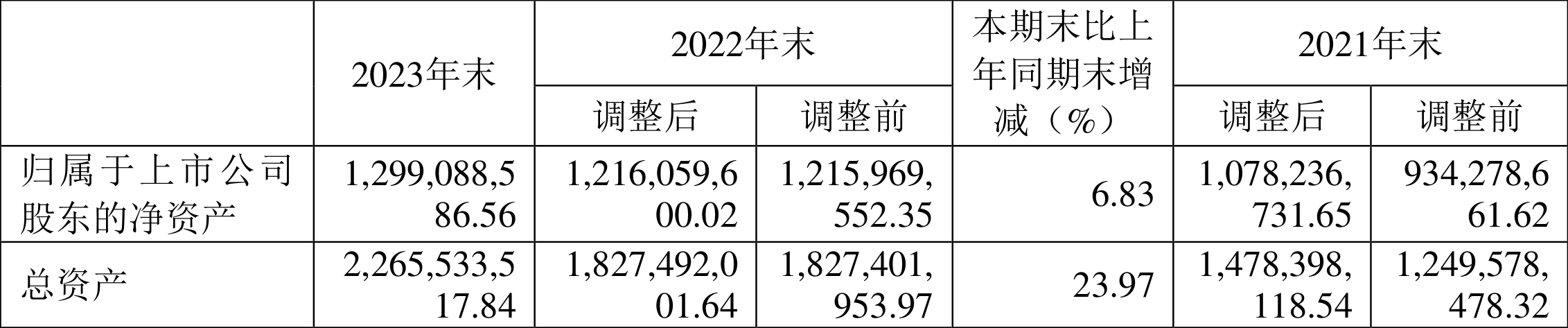 |  | 2023年末 | 2022年末 |  | 本期末比上年同期末增减（%） | 2021年末 |  |
|---|---|---|---|---|---|---|
|  |  | 调整后 | 调整前 |  | 调整后 | 调整前 |
| 归属于上市公司股东的净资产 | 1,299,088,586.56 | 1,216,059,600.02 | 1,215,969,552.35 | 6.83 | 1,078,236,731.65 | 934,278,661.62 |
| 总资产 | 2,265,533,517.84 | 1,827,492,001.64 | 1,827,401,953.97 | 23.97 | 1,478,398,118.54 | 1,249,578,478.32 |